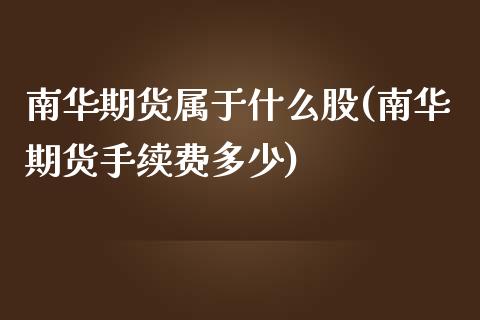 南华期货属于什么股(南华期货手续费多少)